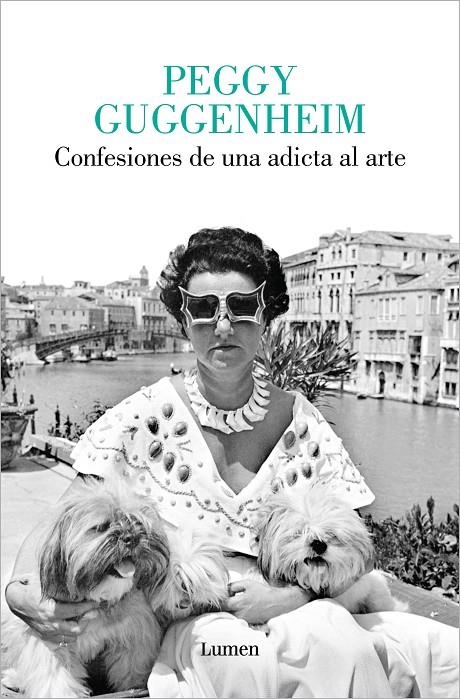 PEGGY
GUGGENHEIM
Confesiones de una adicta al arte

Lumen